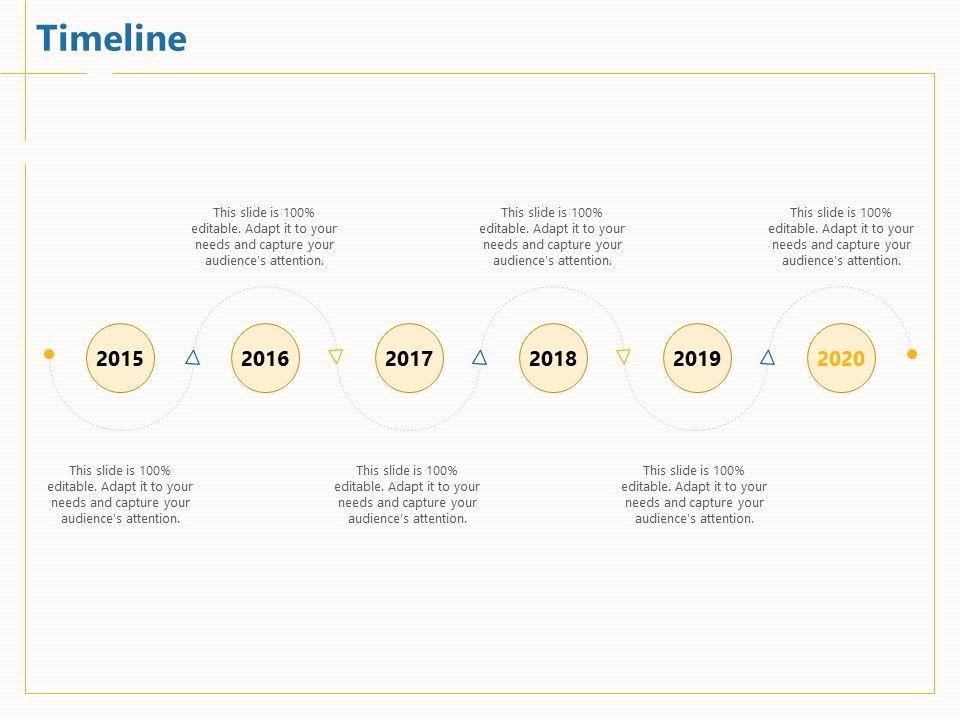 Timeline

This slide is 100% editable. Adapt it to your needs and capture your audience's attention.

This slide is 100% editable. Adapt it to your needs and capture your audience's attention.

This slide is 100% editable. Adapt it to your needs and capture your audience's attention.

2015

2016

2017

2018

2019

2020

This slide is 100% editable. Adapt it to your needs and capture your audience's attention.

This slide is 100% editable. Adapt it to your needs and capture your audience's attention.

This slide is 100% editable. Adapt it to your needs and capture your audience's attention.